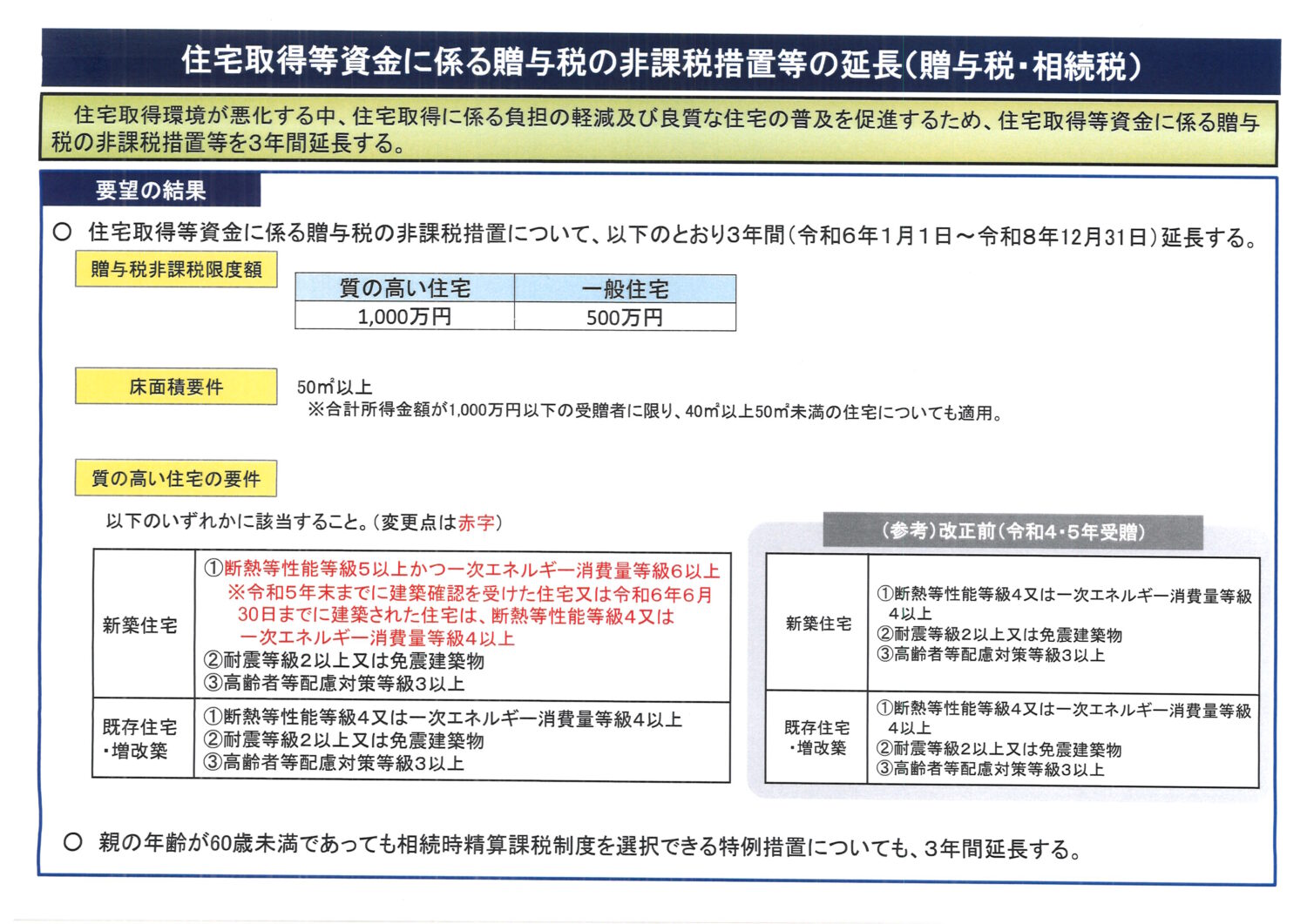 住宅取得等資金に係る贈与税の非課税措置等の延長（贈与税・相続税）

住宅取得環境が悪化する中、住宅取得に係る負担の軽減及び良質な住宅の普及を促進するため、住宅取得等資金に係る贈与税の非課税措置等を3年間延長する。

要望の結果

○ 住宅取得等資金に係る贈与税の非課税措置について、以下のとおり3年間（令和6年1月1日～令和8年12月31日）延長する。

贈与税非課税限度額

| 質の高い住宅 | 一般住宅 |
|---|---|
| 1,000万円 | 500万円 |

床面積要件

50㎡以上
※合計所得金額が1,000万円以下の受贈者に限り、40㎡以上50㎡未満の住宅についても適用。

質の高い住宅の要件

以下のいずれかに該当すること。（変更点は赤字）

| 新築住宅 | ①断熱等性能等級5以上かつ一次エネルギー消費量等級6以上 ※令和5年末までに建築確認を受けた住宅又は令和6年6月30日までに建築された住宅は、断熱等性能等級4又は一次エネルギー消費量等級4以上 ②耐震等級2以上又は免震建築物 ③高齢者等配慮対策等級3以上 |
|---|---|
| 既存住宅・増改築 | ①断熱等性能等級4又は一次エネルギー消費量等級4以上 ②耐震等級2以上又は免震建築物 ③高齢者等配慮対策等級3以上 |

（参考）改正前（令和4・5年受贈）

| 新築住宅 | ①断熱等性能等級4又は一次エネルギー消費量等級4以上 ②耐震等級2以上又は免震建築物 ③高齢者等配慮対策等級3以上 |
|---|---|
| 既存住宅・増改築 | ①断熱等性能等級4又は一次エネルギー消費量等級4以上 ②耐震等級2以上又は免震建築物 ③高齢者等配慮対策等級3以上 |

○ 親の年齢が60歳未満であっても相続時精算課税制度を選択できる特例措置についても、3年間延長する。